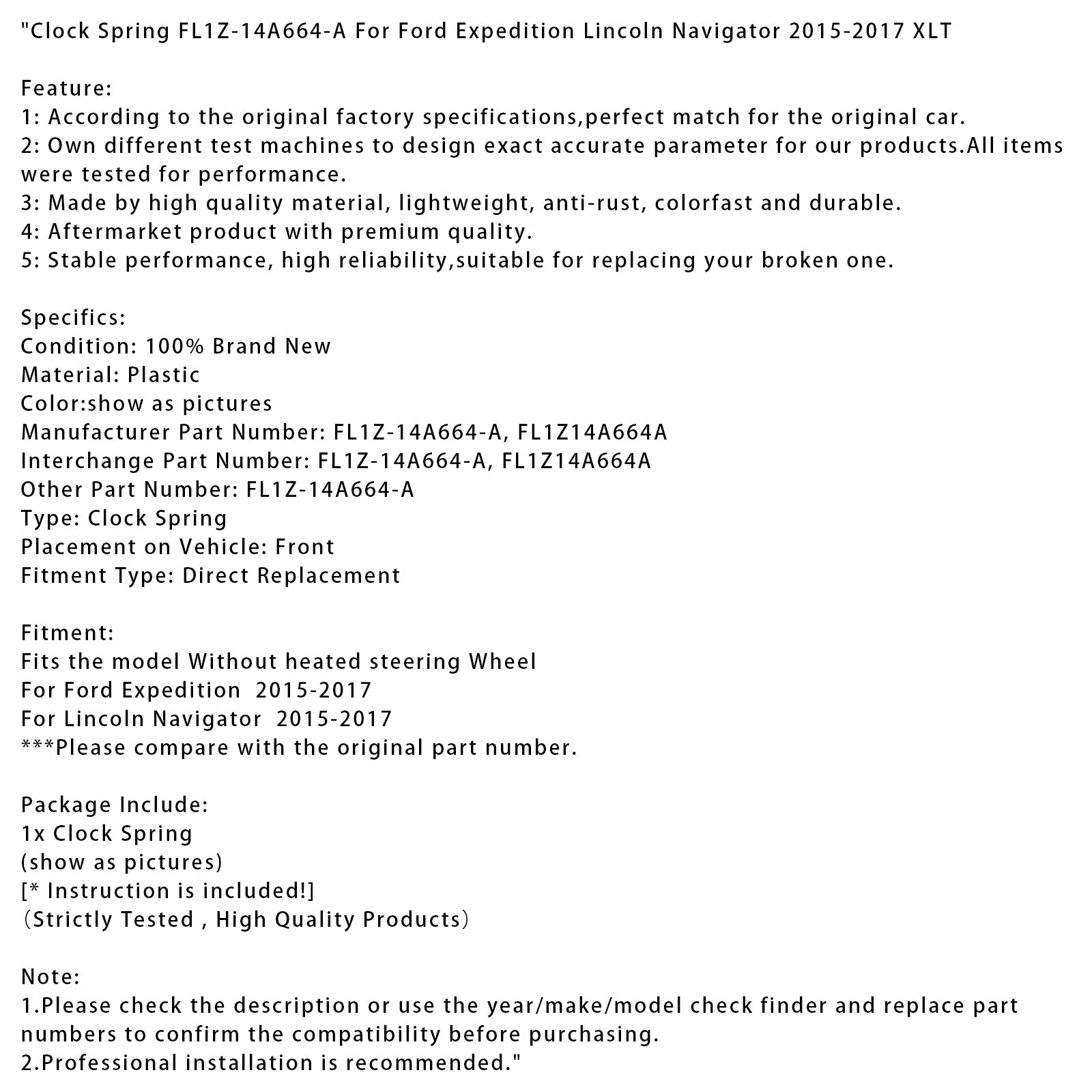 "Clock Spring FL1Z-14A664-A For Ford Expedition Lincoln Navigator 2015-2017 XLT

Feature:
1: According to the original factory specifications,perfect match for the original car.
2: Own different test machines to design exact accurate parameter for our products.All items were tested for performance.
3: Made by high quality material, lightweight, anti-rust, colorfast and durable.
4: Aftermarket product with premium quality.
5: Stable performance, high reliability,suitable for replacing your broken one.

Specifics:
Condition: 100% Brand New
Material: Plastic
Color:show as pictures
Manufacturer Part Number: FL1Z-14A664-A, FL1Z14A664A
Interchange Part Number: FL1Z-14A664-A, FL1Z14A664A
Other Part Number: FL1Z-14A664-A
Type: Clock Spring
Placement on Vehicle: Front
Fitment Type: Direct Replacement

Fitment:
Fits the model Without heated steering Wheel
For Ford Expedition 2015-2017
For Lincoln Navigator 2015-2017
***Please compare with the original part number.

Package Include:
1x Clock Spring
(show as pictures)
[* Instruction is included!]
(Strictly Tested , High Quality Products)

Note:
1.Please check the description or use the year/make/model check finder and replace part numbers to confirm the compatibility before purchasing.
2.Professional installation is recommended."